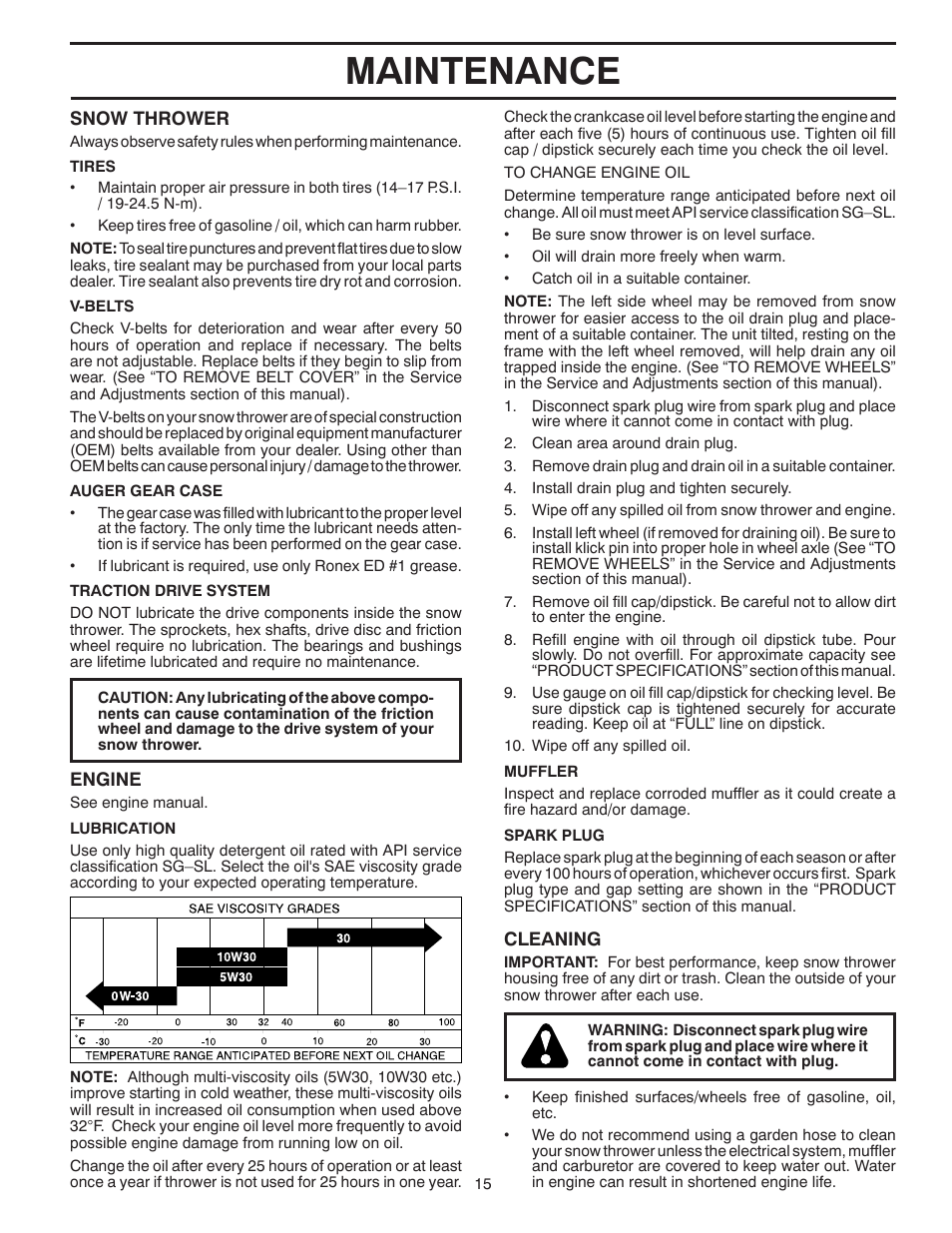 MAINTENANCE

SNOW THROWER

Always observe safety rules when performing maintenance.

TIRES

• Maintain proper air pressure in both tires (14–17 P.S.I. / 19-24.5 N-m).

• Keep tires free of gasoline / oil, which can harm rubber.

NOTE: To seal tire punctures and prevent flat tires due to slow leaks, tire sealant may be purchased from your local parts dealer. Tire sealant also prevents tire dry rot and corrosion.

V-BELTS

Check V-belts for deterioration and wear after every 50 hours of operation and replace if necessary. The belts are not adjustable. Replace belts if they begin to slip from wear. (See “TO REMOVE BELT COVER” in the Service and Adjustments section of this manual).

The V-belts on your snow thrower are of special construction and should be replaced by original equipment manufacturer (OEM) belts available from your dealer. Using other than OEM belts can cause personal injury / damage to the thrower.

AUGER GEAR CASE

• The gear case was filled with lubricant to the proper level at the factory. The only time the lubricant needs attention is if service has been performed on the gear case.

• If lubricant is required, use only Ronex ED #1 grease.

TRACTION DRIVE SYSTEM

DO NOT lubricate the drive components inside the snow thrower. The sprockets, hex shafts, drive disc and friction wheel require no lubrication. The bearings and bushings are lifetime lubricated and require no maintenance.

CAUTION: Any lubricating of the above components can cause contamination of the friction wheel and damage to the drive system of your snow thrower.

ENGINE

See engine manual.

LUBRICATION

Use only high quality detergent oil rated with API service classification SG–SL. Select the oil's SAE viscosity grade according to your expected operating temperature.

SAE VISCOSITY GRADES

30
10W30
5W30
0W-30

°F -20 0 30 32 40 60 80 100
°C -30 -20 -10 0 10 20 30

TEMPERATURE RANGE ANTICIPATED BEFORE NEXT OIL CHANGE

NOTE: Although multi-viscosity oils (5W30, 10W30 etc.) improve starting in cold weather, these multi-viscosity oils will result in increased oil consumption when used above 32°F. Check your engine oil level more frequently to avoid possible engine damage from running low on oil.

Change the oil after every 25 hours of operation or at least once a year if thrower is not used for 25 hours in one year.

Check the crankcase oil level before starting the engine and after each five (5) hours of continuous use. Tighten oil fill cap / dipstick securely each time you check the oil level.

TO CHANGE ENGINE OIL

Determine temperature range anticipated before next oil change. All oil must meet API service classification SG–SL.

• Be sure snow thrower is on level surface.

• Oil will drain more freely when warm.

• Catch oil in a suitable container.

NOTE: The left side wheel may be removed from snow thrower for easier access to the oil drain plug and placement of a suitable container. The unit tilted, resting on the frame with the left wheel removed, will help drain any oil trapped inside the engine. (See “TO REMOVE WHEELS” in the Service and Adjustments section of this manual).

1. Disconnect spark plug wire from spark plug and place wire where it cannot come in contact with plug.
2. Clean area around drain plug.
3. Remove drain plug and drain oil in a suitable container.
4. Install drain plug and tighten securely.
5. Wipe off any spilled oil from snow thrower and engine.
6. Install left wheel (if removed for draining oil). Be sure to install klick pin into proper hole in wheel axle (See “TO REMOVE WHEELS” in the Service and Adjustments section of this manual).
7. Remove oil fill cap/dipstick. Be careful not to allow dirt to enter the engine.
8. Refill engine with oil through oil dipstick tube. Pour slowly. Do not overfill. For approximate capacity see “PRODUCT SPECIFICATIONS” section of this manual.
9. Use gauge on oil fill cap/dipstick for checking level. Be sure dipstick cap is tightened securely for accurate reading. Keep oil at “FULL” line on dipstick.
10. Wipe off any spilled oil.

MUFFLER

Inspect and replace corroded muffler as it could create a fire hazard and/or damage.

SPARK PLUG

Replace spark plug at the beginning of each season or after every 100 hours of operation, whichever occurs first. Spark plug type and gap setting are shown in the “PRODUCT SPECIFICATIONS” section of this manual.

CLEANING

IMPORTANT: For best performance, keep snow thrower housing free of any dirt or trash. Clean the outside of your snow thrower after each use.

WARNING: Disconnect spark plug wire from spark plug and place wire where it cannot come in contact with plug.

• Keep finished surfaces/wheels free of gasoline, oil, etc.

• We do not recommend using a garden hose to clean your snow thrower unless the electrical system, muffler and carburetor are covered to keep water out. Water in engine can result in shortened engine life.

15